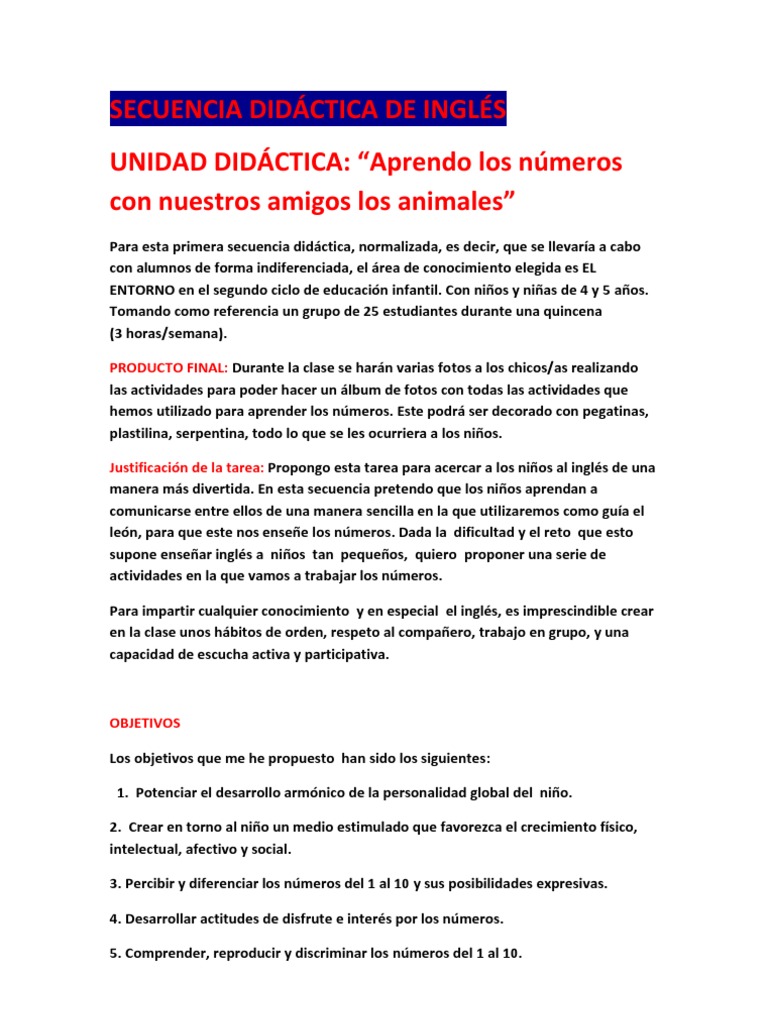 SECUENCIA DIDÁCTICA DE INGLÉS

UNIDAD DIDÁCTICA: “Aprendo los números con nuestros amigos los animales”

Para esta primera secuencia didáctica, normalizada, es decir, que se llevaría a cabo con alumnos de forma indiferenciada, el área de conocimiento elegida es EL ENTORNO en el segundo ciclo de educación infantil. Con niños y niñas de 4 y 5 años. Tomando como referencia un grupo de 25 estudiantes durante una quincena (3 horas/semana).

PRODUCTO FINAL: Durante la clase se harán varias fotos a los chicos/as realizando las actividades para poder hacer un álbum de fotos con todas las actividades que hemos utilizado para aprender los números. Este podrá ser decorado con pegatinas, plastilina, serpentina, todo lo que se les ocurriera a los niños.

Justificación de la tarea: Propongo esta tarea para acercar a los niños al inglés de una manera más divertida. En esta secuencia pretendo que los niños aprendan a comunicarse entre ellos de una manera sencilla en la que utilizaremos como guía el león, para que este nos enseñe los números. Dada la dificultad y el reto que esto supone enseñar inglés a niños tan pequeños, quiero proponer una serie de actividades en la que vamos a trabajar los números.

Para impartir cualquier conocimiento y en especial el inglés, es imprescindible crear en la clase unos hábitos de orden, respeto al compañero, trabajo en grupo, y una capacidad de escucha activa y participativa.

OBJETIVOS

Los objetivos que me he propuesto han sido los siguientes:

1. Potenciar el desarrollo armónico de la personalidad global del niño.

2. Crear en torno al niño un medio estimulado que favorezca el crecimiento físico, intelectual, afectivo y social.

3. Percibir y diferenciar los números del 1 al 10 y sus posibilidades expresivas.

4. Desarrollar actitudes de disfrute e interés por los números.

5. Comprender, reproducir y discriminar los números del 1 al 10.